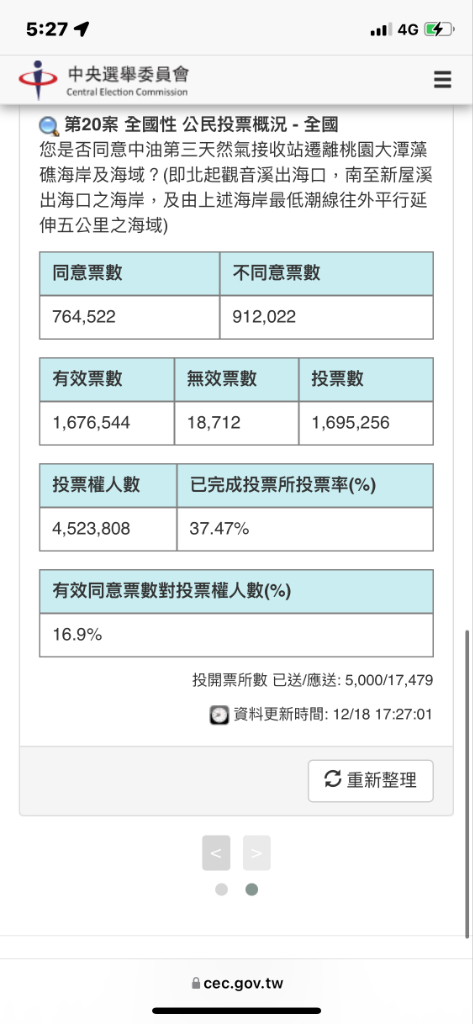 5:27
4G

中央選舉委員會
Central Election Commission

第20案 全國性 公民投票概況 - 全國
您是否同意中油第三天然氣接收站遷離桃園大潭藻礁海岸及海域？(即北起觀音溪出海口，南至新屋溪出海口之海岸，及由上述海岸最低潮線往外平行延伸五公里之海域)

| 同意票數 | 不同意票數 |
|---|---|
| 764,522 | 912,022 |

| 有效票數 | 無效票數 | 投票數 |
|---|---|---|
| 1,676,544 | 18,712 | 1,695,256 |

| 投票權人數 | 已完成投票所投票率(%) |
|---|---|
| 4,523,808 | 37.47% |

| 有效同意票數對投票權人數(%) |
|---|
| 16.9% |

投開票所數 已送/應送: 5,000/17,479

資料更新時間: 12/18 17:27:01

重新整理

<
>

cec.gov.tw